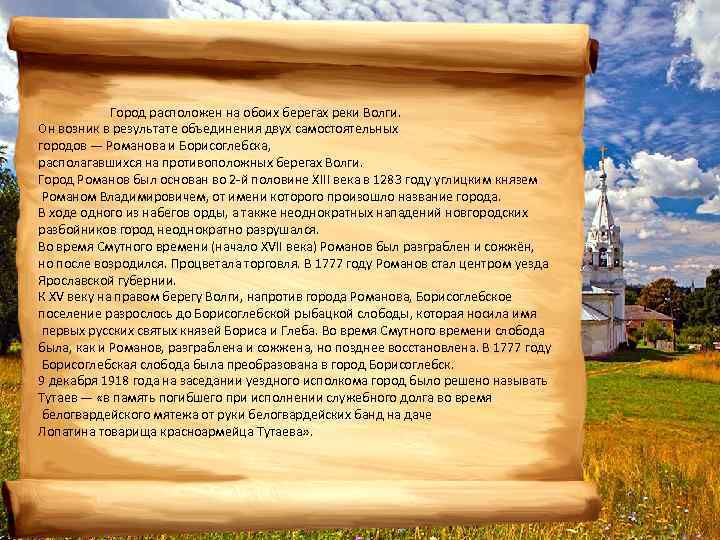 Город расположен на обоих берегах реки Волги. Он возник в результате объединения двух самостоятельных городов — Романова и Борисоглебска, располагавшихся на противоположных берегах Волги.
Город Романов был основан во 2-й половине XIII века в 1283 году углицким князем Романом Владимировичем, от имени которого произошло название города.
В ходе одного из набегов орды, а также неоднократных нападений новгородских разбойников город неоднократно разрушался.
Во время Смутного времени (начало XVII века) Романов был разграблен и сожжён, но после возродился. Процветала торговля. В 1777 году Романов стал центром уезда Ярославской губернии.
К XV веку на правом берегу Волги, напротив города Романова, Борисоглебское поселение разрослось до Борисоглебской рыбацкой слободы, которая носила имя первых русских святых князей Бориса и Глеба. Во время Смутного времени слобода была, как и Романов, разграблена и сожжена, но позднее восстановлена. В 1777 году Борисоглебская слобода была преобразована в город Борисоглебск.
9 декабря 1918 года на заседании уездного исполкома город было решено называть Тутаев — «в память погибшего при исполнении служебного долга во время белогвардейского мятежа от руки белогвардейских банд на даче Лопатина товарища красноармейца Тутаева».